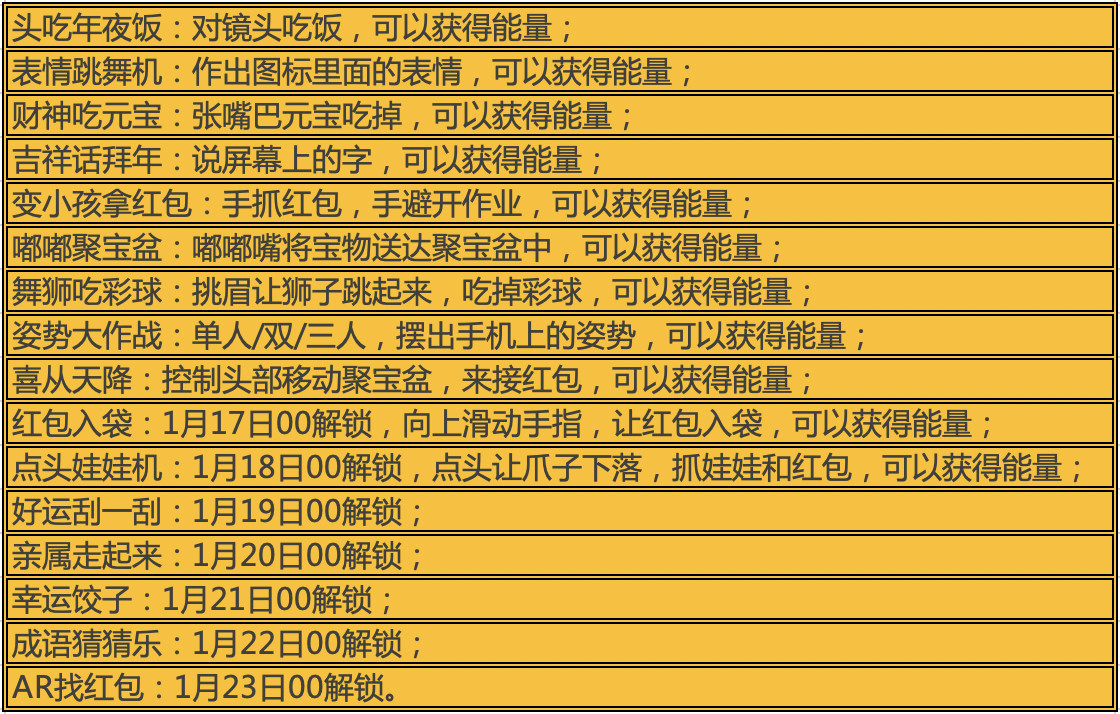 头吃年夜饭：对镜头吃饭，可以获得能量；

表情跳舞机：作出图标里面的表情，可以获得能量；

财神吃元宝：张嘴巴元宝吃掉，可以获得能量；

吉祥话拜年：说屏幕上的字，可以获得能量；

变小孩拿红包：手抓红包，手避开作业，可以获得能量；

嘟嘟聚宝盆：嘟嘟嘴将宝物送达聚宝盆中，可以获得能量；

舞狮吃彩球：挑眉让狮子跳起来，吃掉彩球，可以获得能量；

姿势大作战：单人/双/三人，摆出手机上的姿势，可以获得能量；

喜从天降：控制头部移动聚宝盆，来接红包，可以获得能量；

红包入袋：1月17日00解锁，向上滑动手指，让红包入袋，可以获得能量；

点头娃娃机：1月18日00解锁，点头让爪子下落，抓娃娃和红包，可以获得能量；

好运刮一刮：1月19日00解锁；

亲属走起来：1月20日00解锁；

幸运饺子：1月21日00解锁；

成语猜猜乐：1月22日00解锁；

AR找红包：1月23日00解锁。